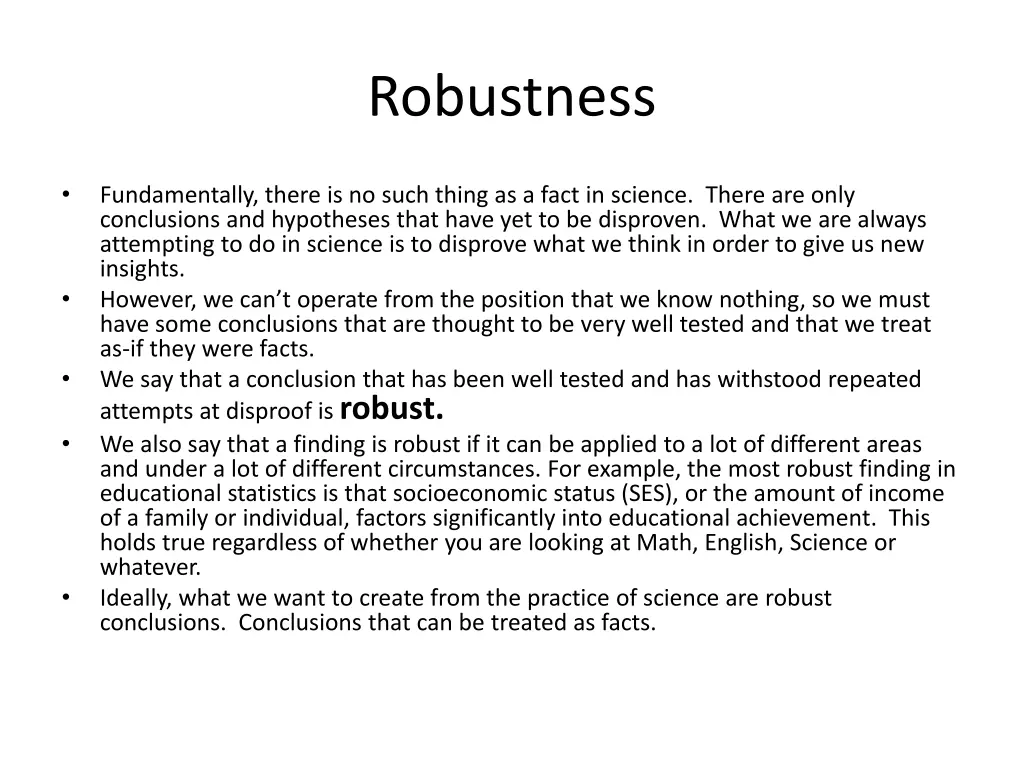 Robustness

• Fundamentally, there is no such thing as a fact in science. There are only conclusions and hypotheses that have yet to be disproven. What we are always attempting to do in science is to disprove what we think in order to give us new insights.
• However, we can't operate from the position that we know nothing, so we must have some conclusions that are thought to be very well tested and that we treat as-if they were facts.
• We say that a conclusion that has been well tested and has withstood repeated attempts at disproof is robust.
• We also say that a finding is robust if it can be applied to a lot of different areas and under a lot of different circumstances. For example, the most robust finding in educational statistics is that socioeconomic status (SES), or the amount of income of a family or individual, factors significantly into educational achievement. This holds true regardless of whether you are looking at Math, English, Science or whatever.
• Ideally, what we want to create from the practice of science are robust conclusions. Conclusions that can be treated as facts.